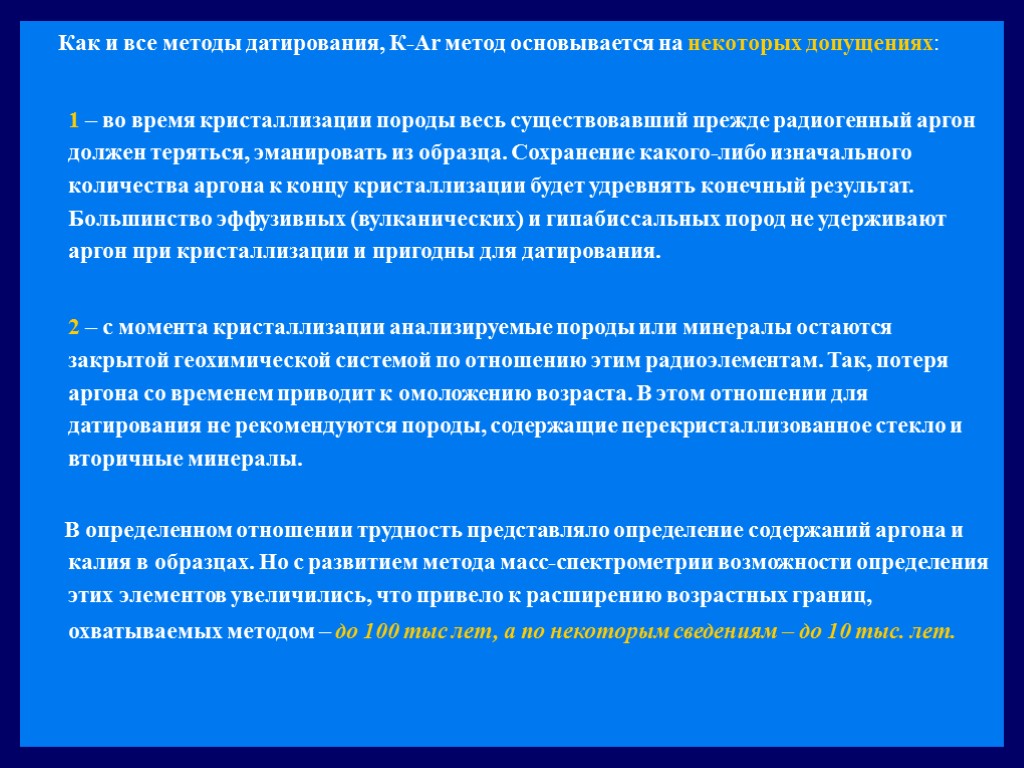 Как и все методы датирования, К-Ar метод основывается на некоторых допущениях:

1 – во время кристаллизации породы весь существовавший прежде радиогенный аргон должен теряться, эманировать из образца. Сохранение какого-либо изначального количества аргона к концу кристаллизации будет удревнять конечный результат. Большинство эффузивных (вулканических) и гипабиссальных пород не удерживают аргон при кристаллизации и пригодны для датирования.

2 – с момента кристаллизации анализируемые породы или минералы остаются закрытой геохимической системой по отношению этим радиоэлементам. Так, потеря аргона со временем приводит к омоложению возраста. В этом отношении для датирования не рекомендуются породы, содержащие перекристаллизованное стекло и вторичные минералы.

В определенном отношении трудность представляло определение содержаний аргона и калия в образцах. Но с развитием метода масс-спектрометрии возможности определения этих элементов увеличились, что привело к расширению возрастных границ, охватываемых методом – до 100 тыс лет, а по некоторым сведениям – до 10 тыс. лет.